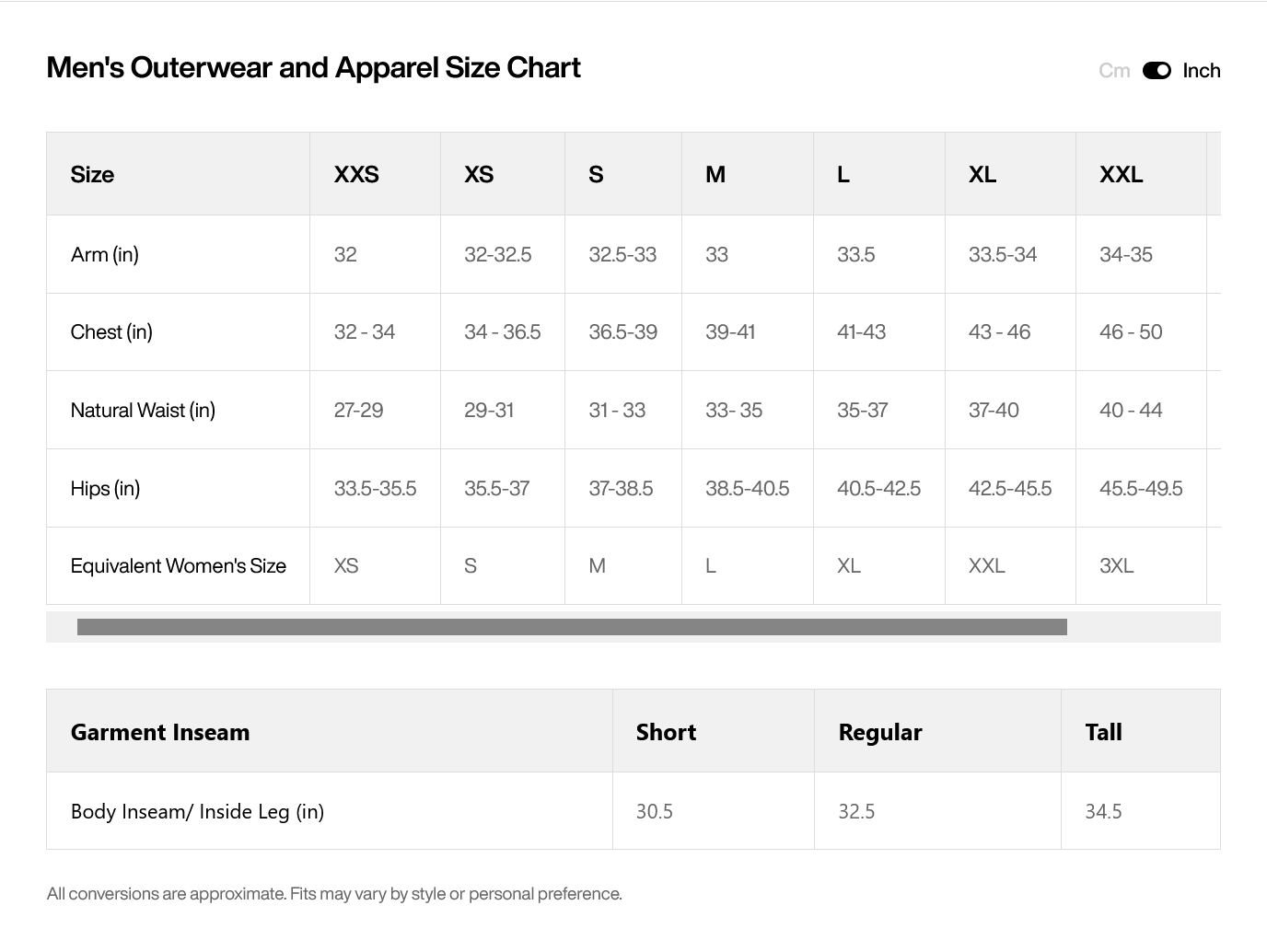 Men's Outerwear and Apparel Size Chart

Cm Inch

| Size | XXS | XS | S | M | L | XL | XXL |
|---|---|---|---|---|---|---|---|
| Arm (in) | 32 | 32-32.5 | 32.5-33 | 33 | 33.5 | 33.5-34 | 34-35 |
| Chest (in) | 32 - 34 | 34 - 36.5 | 36.5-39 | 39-41 | 41-43 | 43 - 46 | 46 - 50 |
| Natural Waist (in) | 27-29 | 29-31 | 31 - 33 | 33- 35 | 35-37 | 37-40 | 40 - 44 |
| Hips (in) | 33.5-35.5 | 35.5-37 | 37-38.5 | 38.5-40.5 | 40.5-42.5 | 42.5-45.5 | 45.5-49.5 |
| Equivalent Women's Size | XS | S | M | L | XL | XXL | 3XL |

| Garment Inseam | Short | Regular | Tall |
|---|---|---|---|
| Body Inseam/ Inside Leg (in) | 30.5 | 32.5 | 34.5 |

All conversions are approximate. Fits may vary by style or personal preference.